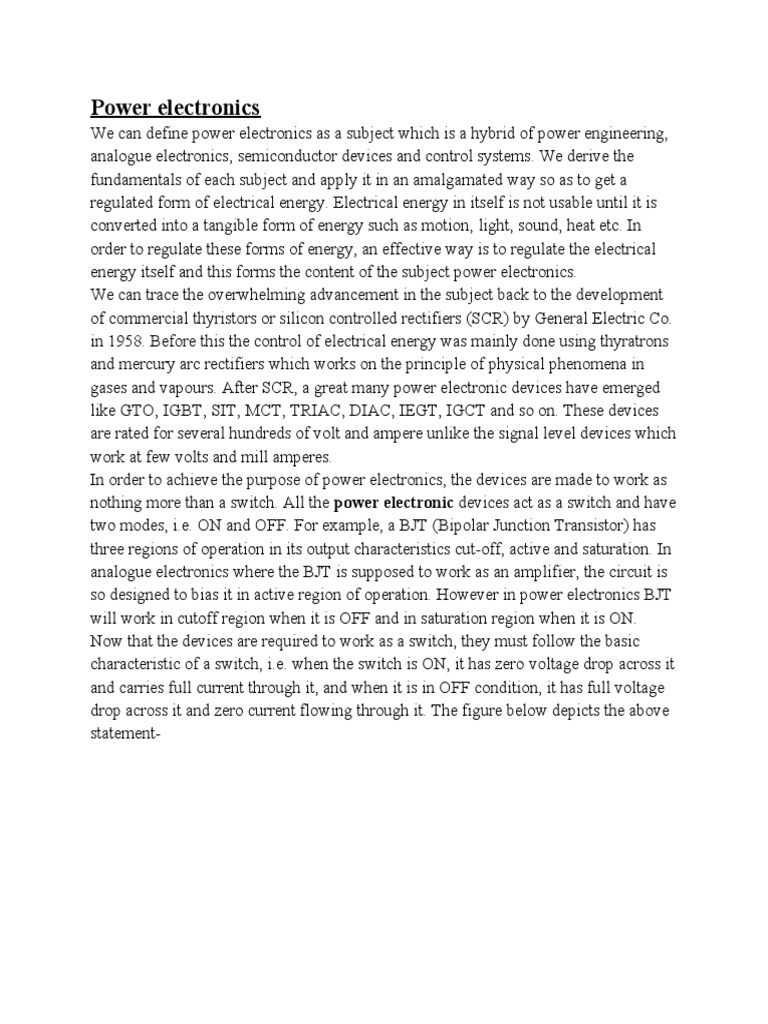 Power electronics

We can define power electronics as a subject which is a hybrid of power engineering, analogue electronics, semiconductor devices and control systems. We derive the fundamentals of each subject and apply it in an amalgamated way so as to get a regulated form of electrical energy. Electrical energy in itself is not usable until it is converted into a tangible form of energy such as motion, light, sound, heat etc. In order to regulate these forms of energy, an effective way is to regulate the electrical energy itself and this forms the content of the subject power electronics.

We can trace the overwhelming advancement in the subject back to the development of commercial thyristors or silicon controlled rectifiers (SCR) by General Electric Co. in 1958. Before this the control of electrical energy was mainly done using thyratrons and mercury arc rectifiers which works on the principle of physical phenomena in gases and vapours. After SCR, a great many power electronic devices have emerged like GTO, IGBT, SIT, MCT, TRIAC, DIAC, IEGT, IGCT and so on. These devices are rated for several hundreds of volt and ampere unlike the signal level devices which work at few volts and mill amperes.

In order to achieve the purpose of power electronics, the devices are made to work as nothing more than a switch. All the power electronic devices act as a switch and have two modes, i.e. ON and OFF. For example, a BJT (Bipolar Junction Transistor) has three regions of operation in its output characteristics cut-off, active and saturation. In analogue electronics where the BJT is supposed to work as an amplifier, the circuit is so designed to bias it in active region of operation. However in power electronics BJT will work in cutoff region when it is OFF and in saturation region when it is ON.

Now that the devices are required to work as a switch, they must follow the basic characteristic of a switch, i.e. when the switch is ON, it has zero voltage drop across it and carries full current through it, and when it is in OFF condition, it has full voltage drop across it and zero current flowing through it. The figure below depicts the above statement-